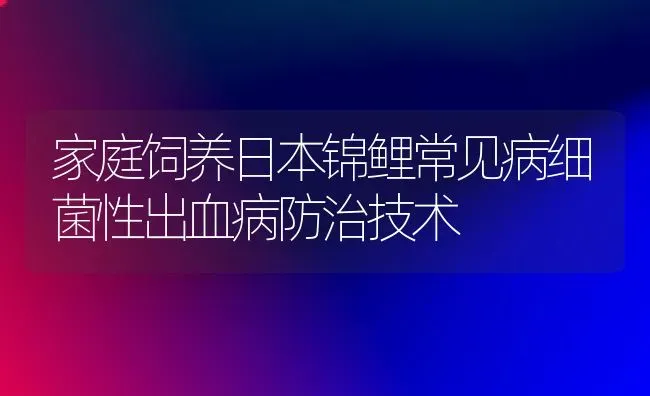 家庭饲养日本锦鲤常见病细菌性出血病防治技术